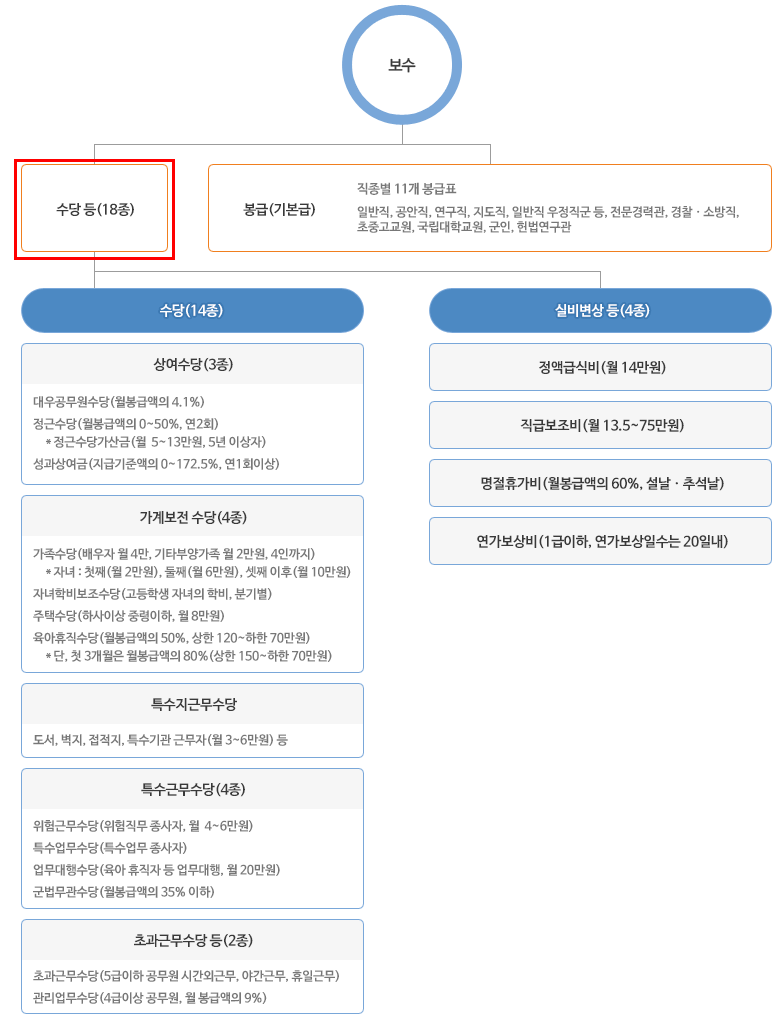 보수

수당 등(18종)

봉급(기본급)

직종별 11개 봉급표

일반직, 공안직, 연구직, 지도직, 일반직 우정직군 등, 전문경력관, 경찰 · 소방직, 초중고교원, 국립대학교원, 군인, 헌법연구관

수당(14종)

상여수당(3종)

대우공무원수당(월봉급액의 4.1%)
정근수당(월봉급액의 0~50%, 연2회)
＊정근수당가산금(월 5~13만원, 5년 이상자)
성과상여금(지급기준액의 0~172.5%, 연1회이상)

가계보전 수당(4종)

가족수당(배우자 월 4만, 기타부양가족 월 2만원, 4인까지)
＊자녀 : 첫째(월 2만원), 둘째(월 6만원), 셋째 이후(월 10만원)
자녀학비보조수당(고등학생 자녀의 학비, 분기별)
주택수당(하사이상 중령이하, 월 8만원)
육아휴직수당(월봉급액의 50%, 상한 120~하한 70만원)
＊단, 첫 3개월은 월봉급액의 80%(상한 150~하한 70만원)

특수지근무수당

도서, 벽지, 접적지, 특수기관 근무자(월 3~6만원) 등

특수근무수당(4종)

위험근무수당(위험직무 종사자, 월 4~6만원)
특수업무수당(특수업무 종사자)
업무대행수당(육아 휴직자 등 업무대행, 월 20만원)
군법무관수당(월봉급액의 35% 이하)

초과근무수당 등(2종)

초과근무수당(5급이하 공무원 시간외근무, 야간근무, 휴일근무)
관리업무수당(4급이상 공무원, 월 봉급액의 9%)

실비변상 등(4종)

정액급식비(월 14만원)

직급보조비(월 13.5~75만원)

명절휴가비(월봉급액의 60%, 설날 · 추석날)

연가보상비(1급이하, 연가보상일수는 20일내)